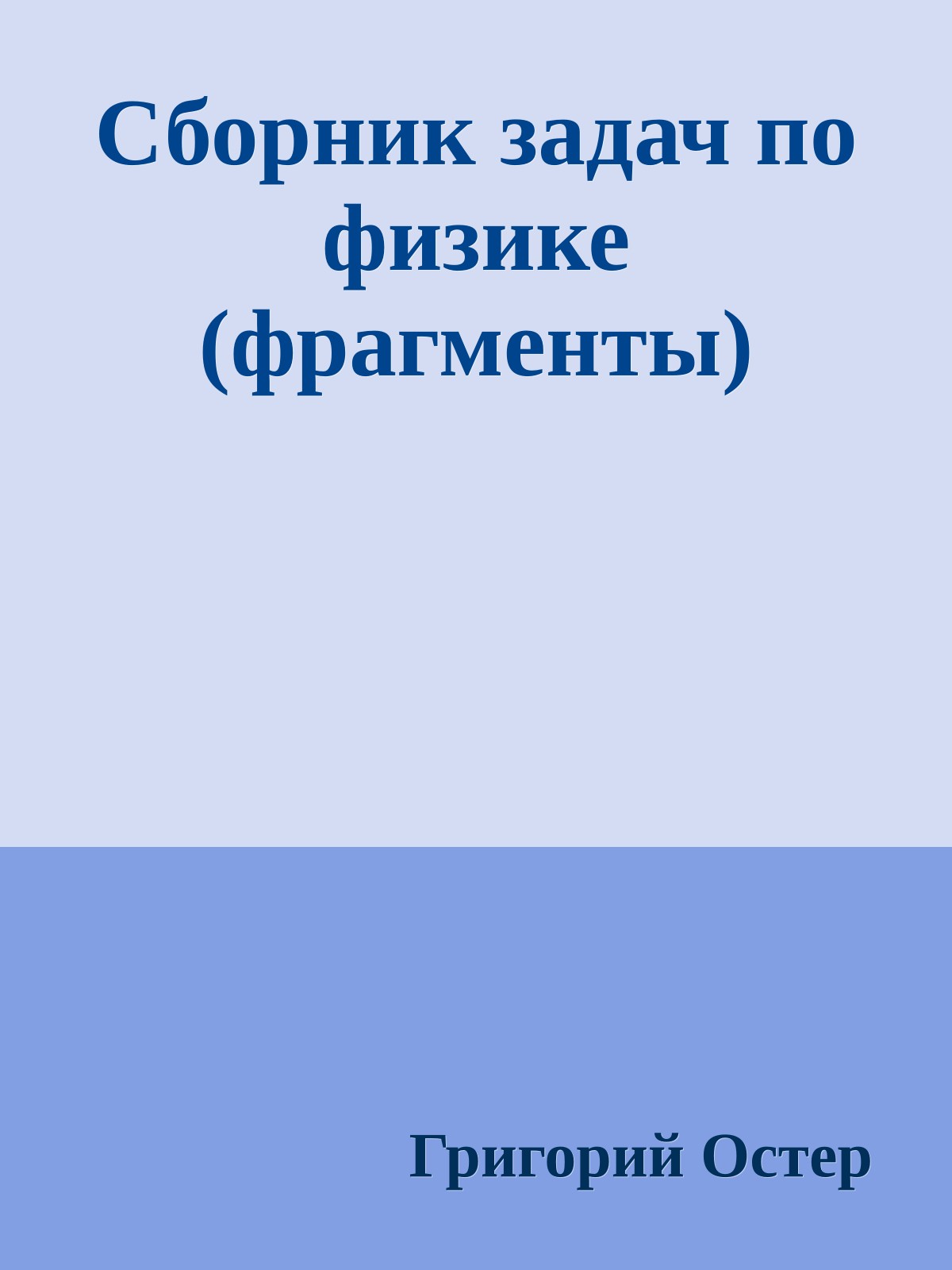 Сборник задач по физике (фрагменты)

Григорий Остер